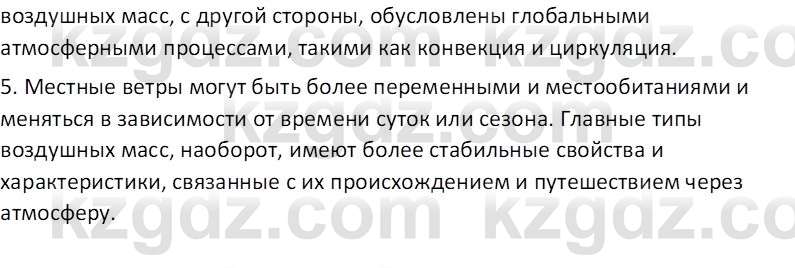 воздушных масс, с другой стороны, обусловлены глобальными атмосферными процессами, такими как конвекция и циркуляция.

5. Местные ветры могут быть более переменными и местообитаниями и меняться в зависимости от времени суток или сезона. Главные типы воздушных масс, наоборот, имеют более стабильные свойства и характеристики, связанные с их происхождением и путешествием через атмосферу.

kzgdz.com kzgdz.co
kzgdz.com
kzgdz.com kzgdz.co